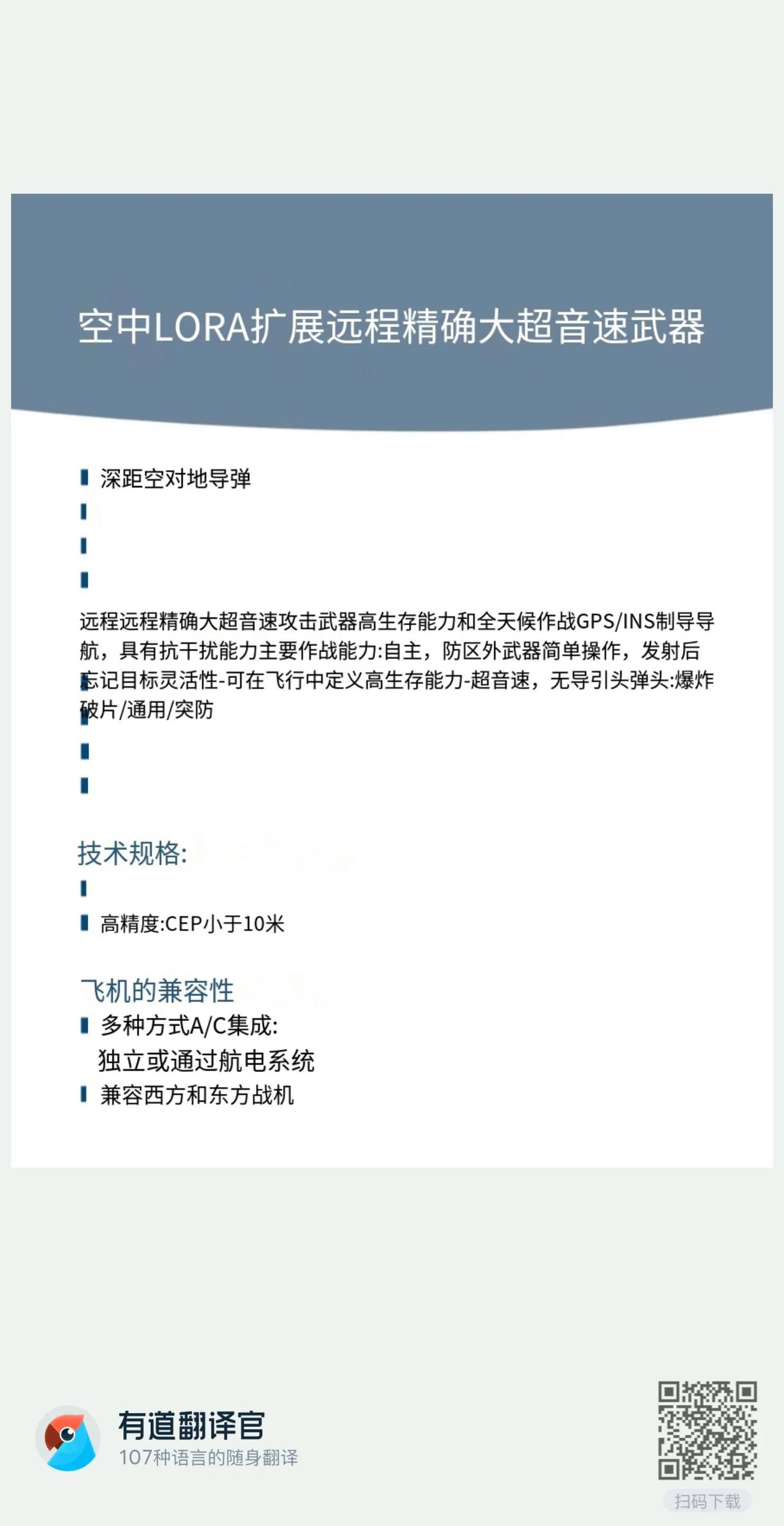 空中LORA扩展远程精确大超音速武器

深距空对地导弹

远程远程精确大超音速攻击武器高生存能力和全天候作战GPS/INS制导导航，具有抗干扰能力主要作战能力:自主，防区外武器简单操作，发射后忘记目标灵活性-可在飞行中定义高生存能力-超音速，无导引头弹头:爆炸破片/通用/突防

技术规格:

高精度:CEP小于10米

飞机的兼容性

多种方式A/C集成:
独立或通过航电系统

兼容西方和东方战机

有道翻译官
107种语言的随身翻译

扫码下载